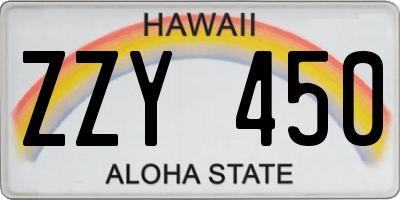 HAWAII

ZZY 450

ALOHA STATE